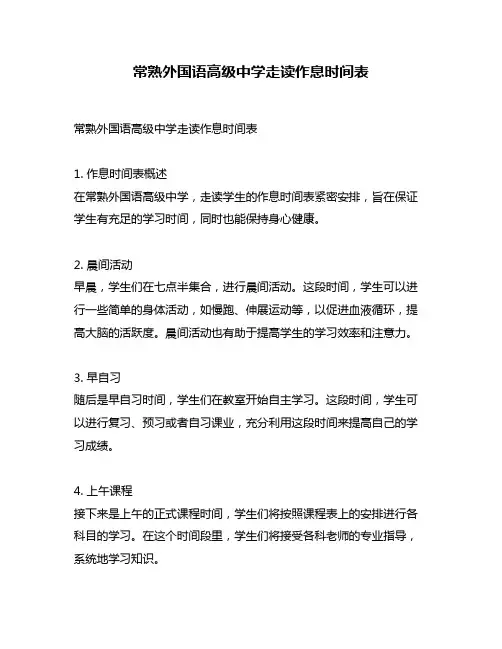 常熟外国语高级中学走读作息时间表

常熟外国语高级中学走读作息时间表

1. 作息时间表概述
在常熟外国语高级中学，走读学生的作息时间表紧密安排，旨在保证学生有充足的学习时间，同时也能保持身心健康。

2. 晨间活动
早晨，学生们在七点半集合，进行晨间活动。这段时间，学生可以进行一些简单的身体活动，如慢跑、伸展运动等，以促进血液循环，提高大脑的活跃度。晨间活动也有助于提高学生的学习效率和注意力。

3. 早自习
随后是早自习时间，学生们在教室开始自主学习。这段时间，学生可以进行复习、预习或者自习课业，充分利用这段时间来提高自己的学习成绩。

4. 上午课程
接下来是上午的正式课程时间，学生们将按照课程表上的安排进行各科目的学习。在这个时间段里，学生们将接受各科老师的专业指导，系统地学习知识。